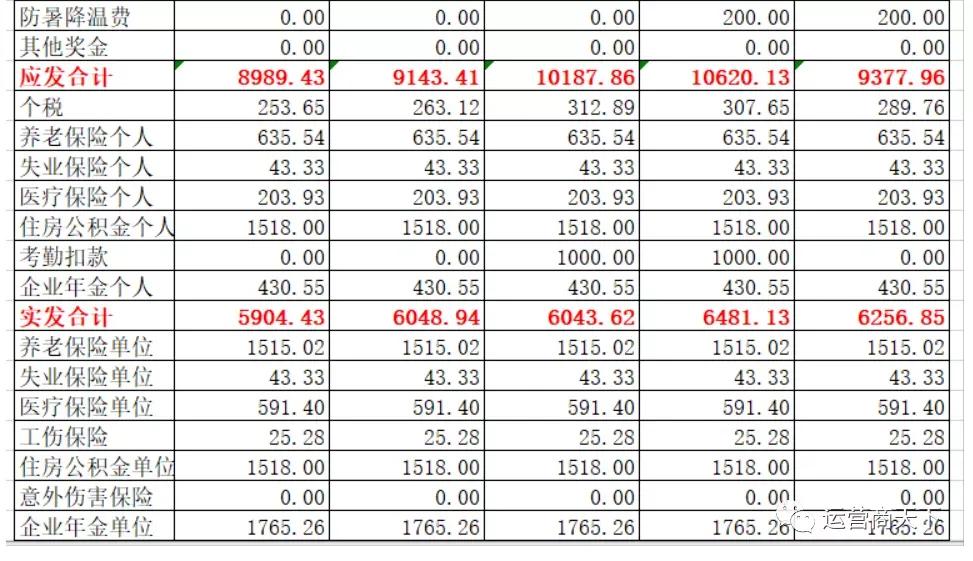 | 防暑降温费 | 0.00 | 0.00 | 0.00 | 200.00 | 200.00 |
|---|---|---|---|---|---|
| 其他奖金 | 0.00 | 0.00 | 0.00 | 0.00 | 0.00 |
| 应发合计 | 8989.43 | 9143.41 | 10187.86 | 10620.13 | 9377.96 |
| 个税 | 253.65 | 263.12 | 312.89 | 307.65 | 289.76 |
| 养老保险个人 | 635.54 | 635.54 | 635.54 | 635.54 | 635.54 |
| 失业保险个人 | 43.33 | 43.33 | 43.33 | 43.33 | 43.33 |
| 医疗保险个人 | 203.93 | 203.93 | 203.93 | 203.93 | 203.93 |
| 住房公积金个人 | 1518.00 | 1518.00 | 1518.00 | 1518.00 | 1518.00 |
| 考勤扣款 | 0.00 | 0.00 | 1000.00 | 1000.00 | 0.00 |
| 企业年金个人 | 430.55 | 430.55 | 430.55 | 430.55 | 430.55 |
| 实发合计 | 5904.43 | 6048.94 | 6043.62 | 6481.13 | 6256.85 |
| 养老保险单位 | 1515.02 | 1515.02 | 1515.02 | 1515.02 | 1515.02 |
| 失业保险单位 | 43.33 | 43.33 | 43.33 | 43.33 | 43.33 |
| 医疗保险单位 | 591.40 | 591.40 | 591.40 | 591.40 | 591.40 |
| 工伤保险 | 25.28 | 25.28 | 25.28 | 25.28 | 25.28 |
| 住房公积金单位 | 1518.00 | 1518.00 | 1518.00 | 1518.00 | 1518.00 |
| 意外伤害保险 | 0.00 | 0.00 | 0.00 | 0.00 | 0.00 |
| 企业年金单位 | 1765.26 | 1765.26 | 1765.26 | 1765.26 | 1765.26 |

运营南天下